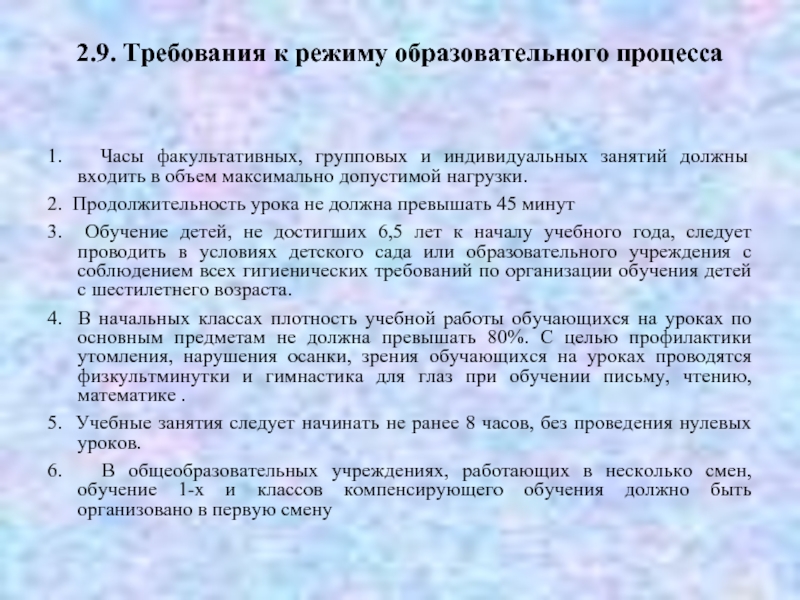 2.9. Требования к режиму образовательного процесса

1. Часы факультативных, групповых и индивидуальных занятий должны входить в объем максимально допустимой нагрузки.

2. Продолжительность урока не должна превышать 45 минут

3. Обучение детей, не достигших 6,5 лет к началу учебного года, следует проводить в условиях детского сада или образовательного учреждения с соблюдением всех гигиенических требований по организации обучения детей с шестилетнего возраста.

4. В начальных классах плотность учебной работы обучающихся на уроках по основным предметам не должна превышать 80%. С целью профилактики утомления, нарушения осанки, зрения обучающихся на уроках проводятся физкультминутки и гимнастика для глаз при обучении письму, чтению, математике .

5. Учебные занятия следует начинать не ранее 8 часов, без проведения нулевых уроков.

6. В общеобразовательных учреждениях, работающих в несколько смен, обучение 1-х и классов компенсирующего обучения должно быть организовано в первую смену